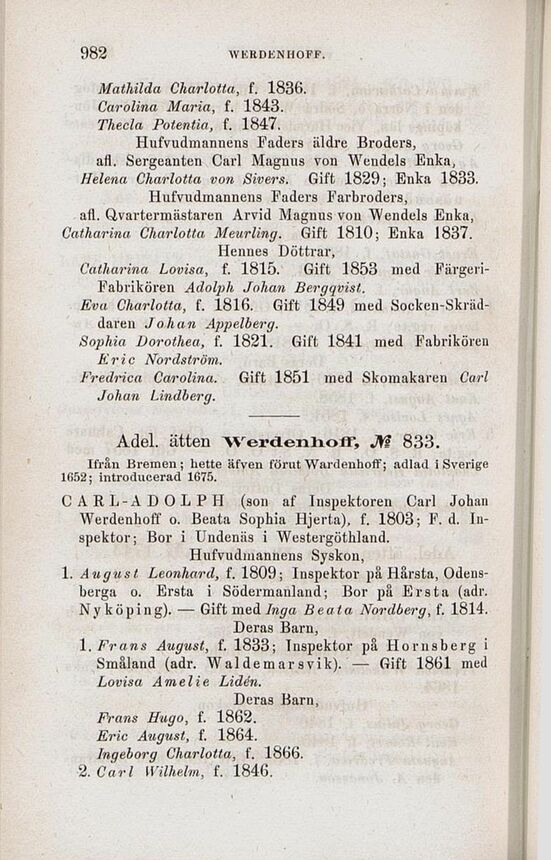 982 WERDENHOFF.

Mathilda Charlotta, f. 1836.
Carolina Maria, f. 1843.
Thecla Potentia, f. 1847.

Hufvudmannens Faders äldre Broders,
afl. Sergeanten Carl Magnus von Wendels Enka,
Helena Charlotta von Sivers. Gift 1829; Enka 1833.

Hufvudmannens Faders Farbroders,
afl. Qvartermästaren Arvid Magnus von Wendels Enka,
Catharina Charlotta Meurling. Gift 1810; Enka 1837.

Hennes Döttrar,
Catharina Lovisa, f. 1815. Gift 1853 med Färgeri-Fabrikören Adolph Johan Bergqvist.
Eva Charlotta, f. 1816. Gift 1849 med Socken-Skräddaren Johan Appelberg.
Sophia Dorothea, f. 1821. Gift 1841 med Fabrikören Eric Nordström.
Fredrica Carolina. Gift 1851 med Skomakaren Carl Johan Lindberg.

Adel. ätten Werdenhoff, № 833.

Ifrån Bremen; hette äfven förut Wardenhoff; adlad i Sverige 1652; introducerad 1675.

CARL-ADOLPH (son af Inspektoren Carl Johan Werdenhoff o. Beata Sophia Hjerta), f. 1803; F. d. Inspektor; Bor i Undenäs i Westergöthland.

Hufvudmannens Syskon,
1. August Leonhard, f. 1809; Inspektor på Hårsta, Odensberga o. Ersta i Södermanland; Bor på Ersta (adr. Nyköping). — Gift med Inga Beata Nordberg, f. 1814.

Deras Barn,
1. Frans August, f. 1833; Inspektor på Hornsberg i Småland (adr. Waldemarsvik). — Gift 1861 med Lovisa Amelie Lidén.

Deras Barn,
Frans Hugo, f. 1862.
Eric August, f. 1864.
Ingeborg Charlotta, f. 1866.
2. Carl Wilhelm, f. 1846.